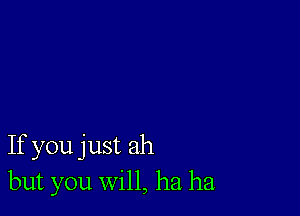 If you just ah
but you will, ha ha